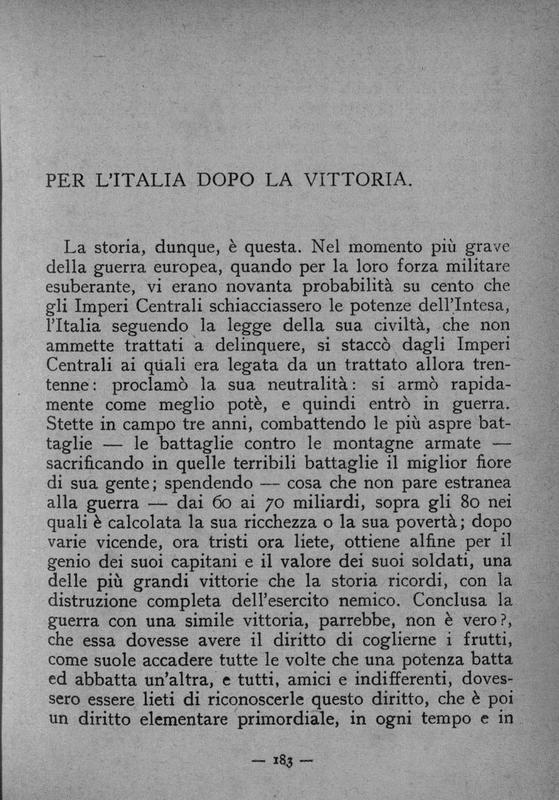 PER L'ITALIA DOPO LA VITTORIA.

La storia, dunque, è questa. Nel momento più grave della guerra europea, quando per la loro forza militare esuberante, vi erano novanta probabilità su cento che gli Imperi Centrali schiacciassero le potenze dell'Intesa, l'Italia seguendo la legge della sua civiltà, che non ammette trattati a delinquere, si staccò dagli Imperi Centrali ai quali era legata da un trattato allora trentenne: proclamò la sua neutralità: si armò rapidamente come meglio potè, e quindi entrò in guerra. Stette in campo tre anni, combattendo le più aspre battaglie — le battaglie contro le montagne armate — sacrificando in quelle terribili battaglie il miglior fiore di sua gente; spendendo — cosa che non pare estranea alla guerra — dai 60 ai 70 miliardi, sopra gli 80 nei quali è calcolata la sua ricchezza o la sua povertà; dopo varie vicende, ora tristi ora liete, ottiene alfine per il genio dei suoi capitani e il valore dei suoi soldati, una delle più grandi vittorie che la storia ricordi, con la distruzione completa dell'esercito nemico. Conclusa la guerra con una simile vittoria, parrebbe, non è vero?, che essa dovesse avere il diritto di coglierne i frutti, come suole accadere tutte le volte che una potenza batta ed abbatta un'altra, e tutti, amici e indifferenti, dovessero essere lieti di riconoscerle questo diritto, che è poi un diritto elementare primordiale, in ogni tempo e in

— 183 —